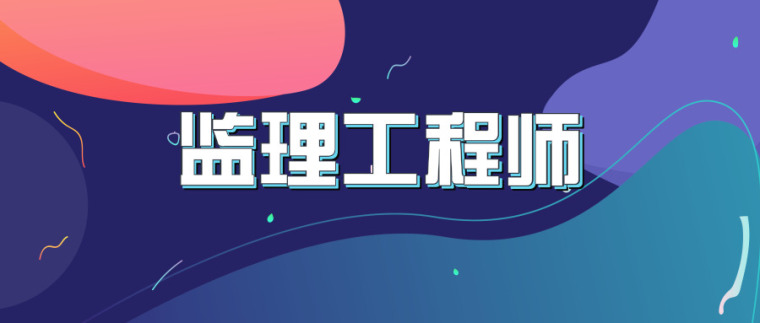 监理工程师